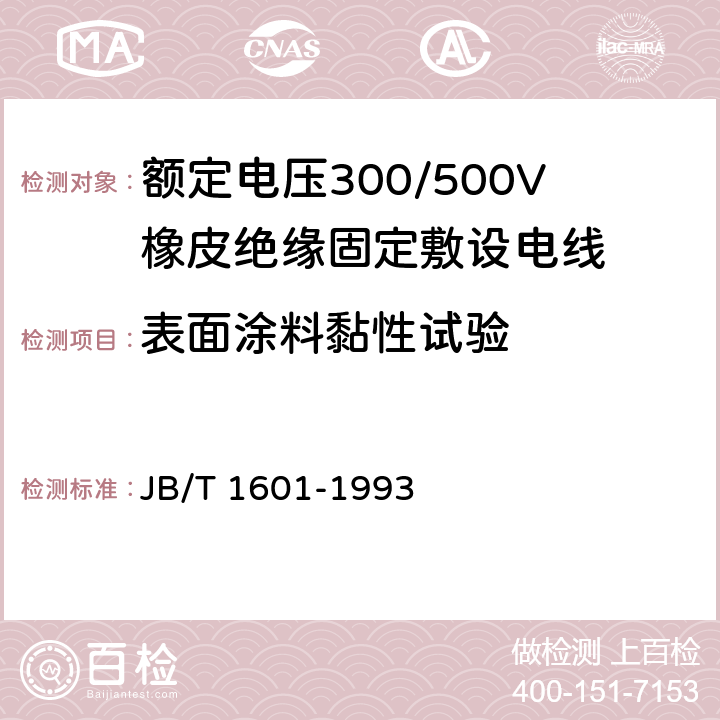 MA CNAS AC ilac-MRA

检测对象：额定电压300/500V橡皮绝缘固定敷设电线

检测项目：表面涂料黏性试验

检测标准：JB/T 1601-1993

百检
Baijiantest.com

做检测 上百检
400-151-7153